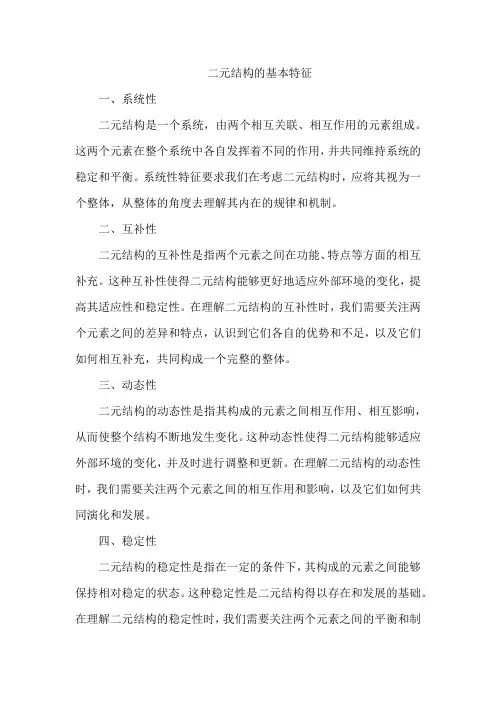 二元结构的基本特征

一、系统性

二元结构是一个系统，由两个相互关联、相互作用的元素组成。这两个元素在整个系统中各自发挥着不同的作用，并共同维持系统的稳定和平衡。系统性特征要求我们在考虑二元结构时，应将其视为一个整体，从整体的角度去理解其内在的规律和机制。

二、互补性

二元结构的互补性是指两个元素之间在功能、特点等方面的相互补充。这种互补性使得二元结构能够更好地适应外部环境的变化，提高其适应性和稳定性。在理解二元结构的互补性时，我们需要关注两个元素之间的差异和特点，认识到它们各自的优势和不足，以及它们如何相互补充，共同构成一个完整的整体。

三、动态性

二元结构的动态性是指其构成的元素之间相互作用、相互影响，从而使整个结构不断地发生变化。这种动态性使得二元结构能够适应外部环境的变化，并及时进行调整和更新。在理解二元结构的动态性时，我们需要关注两个元素之间的相互作用和影响，以及它们如何共同演化和发展。

四、稳定性

二元结构的稳定性是指在一定的条件下，其构成的元素之间能够保持相对稳定的状态。这种稳定性是二元结构得以存在和发展的基础。在理解二元结构的稳定性时，我们需要关注两个元素之间的平衡和制